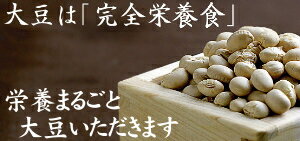 大豆は「完全栄養食」

栄養まるごと
大豆いただきます